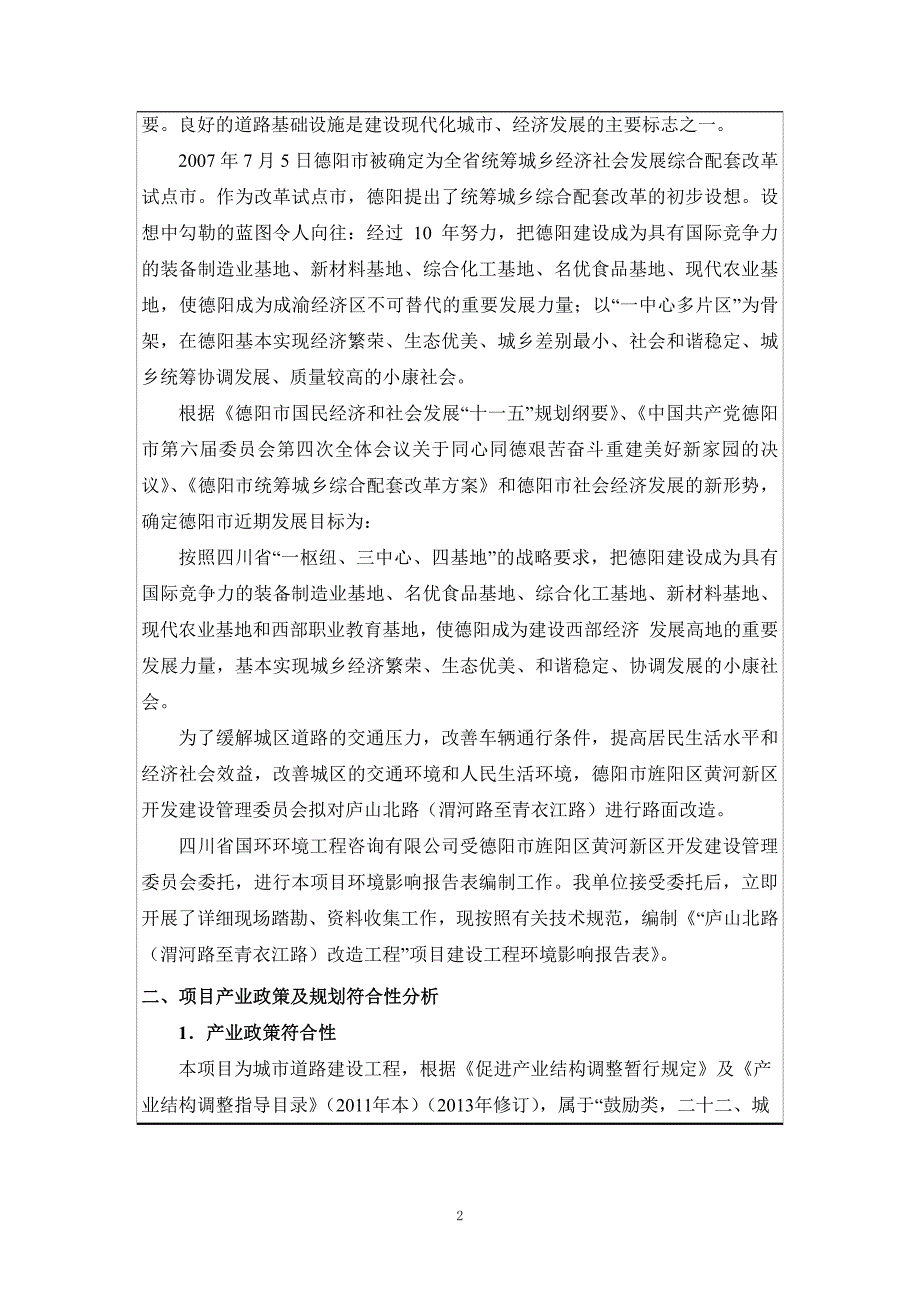 要。良好的道路基础设施是建设现代化城市、经济发展的主要标志之一。

2007 年 7 月 5 日德阳市被确定为全省统筹城乡经济社会发展综合配套改革试点市。作为改革试点市，德阳提出了统筹城乡综合配套改革的初步设想。设想中勾勒的蓝图令人向往：经过 10 年努力，把德阳建设成为具有国际竞争力的装备制造业基地、新材料基地、综合化工基地、名优食品基地、现代农业基地，使德阳成为成渝经济区不可替代的重要发展力量；以“一中心多片区”为骨架，在德阳基本实现经济繁荣、生态优美、城乡差别最小、社会和谐稳定、城乡统筹协调发展、质量较高的小康社会。

根据《德阳市国民经济和社会发展“十一五”规划纲要》、《中国共产党德阳市第六届委员会第四次全体会议关于同心同德艰苦奋斗重建美好新家园的决议》、《德阳市统筹城乡综合配套改革方案》和德阳市社会经济发展的新形势，确定德阳市近期发展目标为：

按照四川省“一枢纽、三中心、四基地”的战略要求，把德阳建设成为具有国际竞争力的装备制造业基地、名优食品基地、综合化工基地、新材料基地、现代农业基地和西部职业教育基地，使德阳成为建设西部经济 发展高地的重要发展力量，基本实现城乡经济繁荣、生态优美、和谐稳定、协调发展的小康社会。

为了缓解城区道路的交通压力，改善车辆通行条件，提高居民生活水平和经济社会效益，改善城区的交通环境和人民生活环境，德阳市旌阳区黄河新区开发建设管理委员会拟对庐山北路（渭河路至青衣江路）进行路面改造。

四川省国环环境工程咨询有限公司受德阳市旌阳区黄河新区开发建设管理委员会委托，进行本项目环境影响报告表编制工作。我单位接受委托后，立即开展了详细现场踏勘、资料收集工作，现按照有关技术规范，编制《“庐山北路（渭河路至青衣江路）改造工程”项目建设工程环境影响报告表》。

二、项目产业政策及规划符合性分析

1．产业政策符合性

本项目为城市道路建设工程，根据《促进产业结构调整暂行规定》及《产业结构调整指导目录》（2011年本）（2013年修订），属于“鼓励类，二十二、城

2